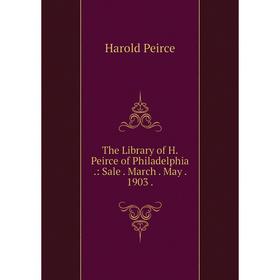 Harold Peirce

The Library of H. Peirce of Philadelphia .: Sale . March . May . 1903 .